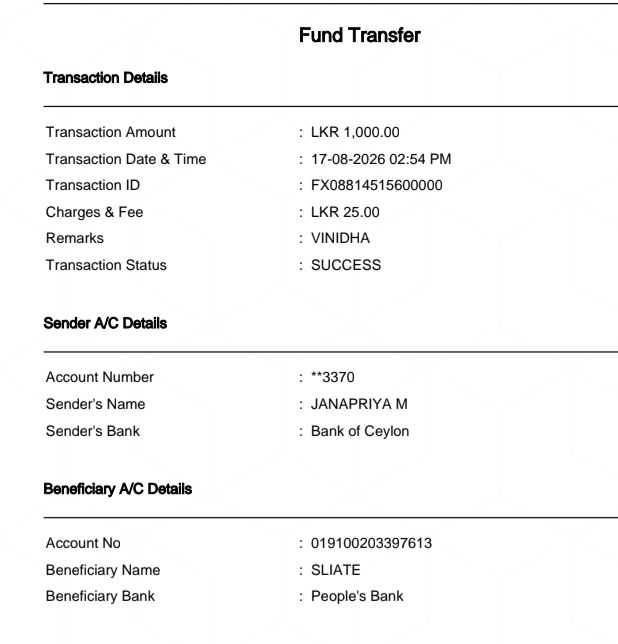 Fund Transfer

Transaction Details

Transaction Amount : LKR 1,000.00
Transaction Date & Time : 17-08-2026 02:54 PM
Transaction ID : FX08814515600000
Charges & Fee : LKR 25.00
Remarks : VINIDHA
Transaction Status : SUCCESS

Sender A/C Details

Account Number : **3370
Sender's Name : JANAPRIYA M
Sender's Bank : Bank of Ceylon

Beneficiary A/C Details

Account No : 019100203397613
Beneficiary Name : SLIATE
Beneficiary Bank : People's Bank